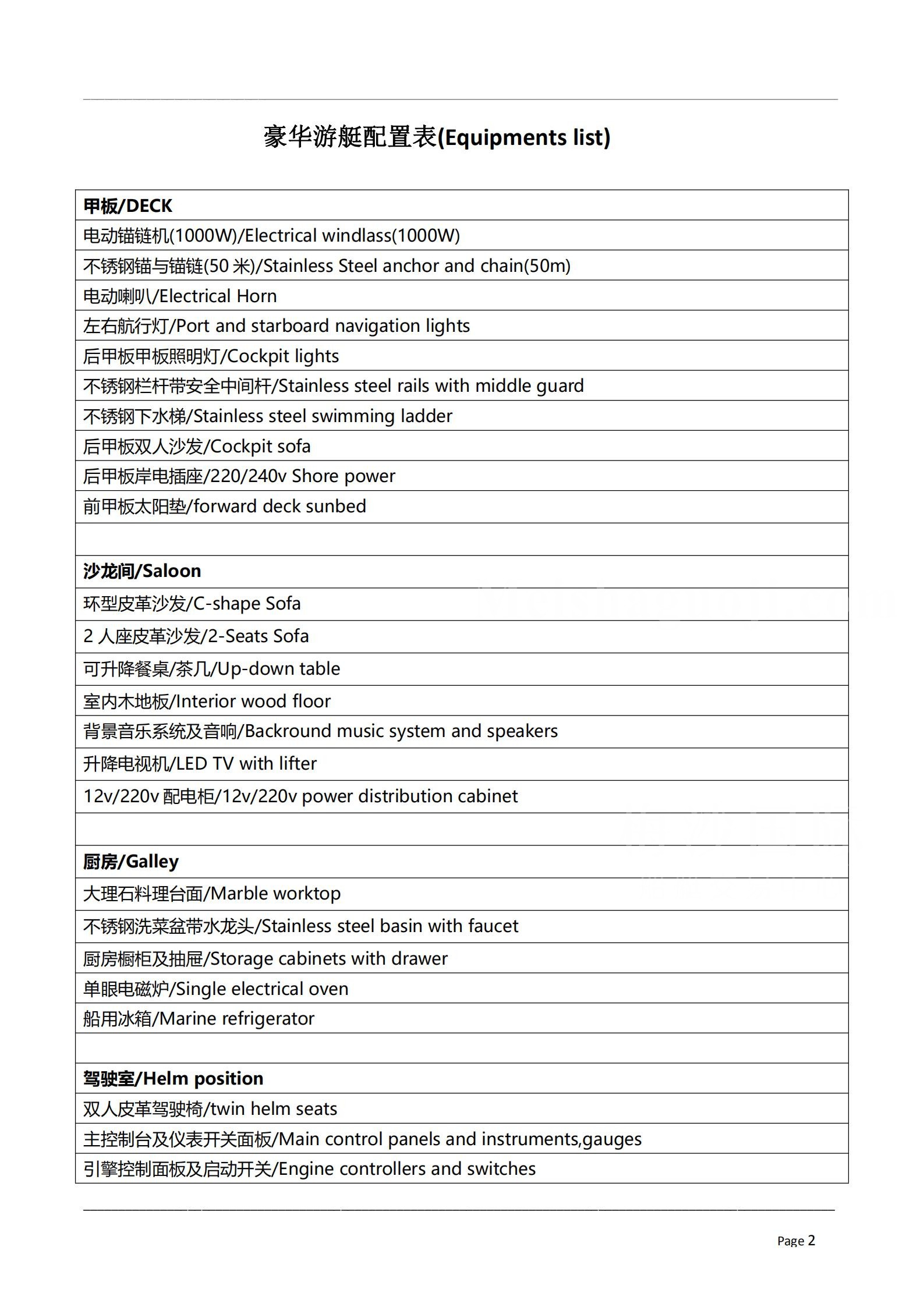 豪华游艇配置表(Equipments list)

| 甲板/DECK |
|---|
| 电动锚链机(1000W)/Electrical windlass(1000W) |
| 不锈钢锚与锚链(50 米)/Stainless Steel anchor and chain(50m) |
| 电动喇叭/Electrical Horn |
| 左右航行灯/Port and starboard navigation lights |
| 后甲板甲板照明灯/Cockpit lights |
| 不锈钢栏杆带安全中间杆/Stainless steel rails with middle guard |
| 不锈钢下水梯/Stainless steel swimming ladder |
| 后甲板双人沙发/Cockpit sofa |
| 后甲板岸电插座/220/240v Shore power |
| 前甲板太阳垫/forward deck sunbed |
| |
| 沙龙间/Saloon |
| 环型皮革沙发/C-shape Sofa |
| 2 人座皮革沙发/2-Seats Sofa |
| 可升降餐桌/茶几/Up-down table |
| 室内木地板/Interior wood floor |
| 背景音乐系统及音响/Backround music system and speakers |
| 升降电视机/LED TV with lifter |
| 12v/220v 配电柜/12v/220v power distribution cabinet |
| |
| 厨房/Galley |
| 大理石料理台面/Marble worktop |
| 不锈钢洗菜盆带水龙头/Stainless steel basin with faucet |
| 厨房橱柜及抽屉/Storage cabinets with drawer |
| 单眼电磁炉/Single electrical oven |
| 船用冰箱/Marine refrigerator |
| |
| 驾驶室/Helm position |
| 双人皮革驾驶椅/twin helm seats |
| 主控制台及仪表开关面板/Main control panels and instruments,gauges |
| 引擎控制面板及启动开关/Engine controllers and switches |

Page 2